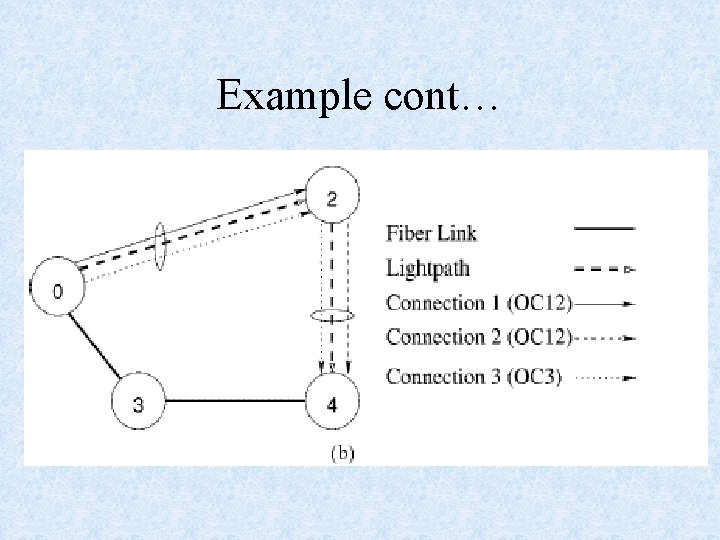 Example cont…

2

0

3

4

Fiber Link

Lightpath

Connection 1 (OC12)

Connection 2 (OC12)

Connection 3 (OC3)

(b)